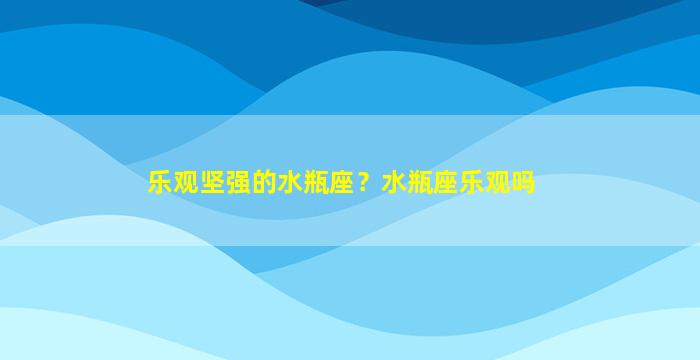 乐观坚强的水瓶座？水瓶座乐观吗